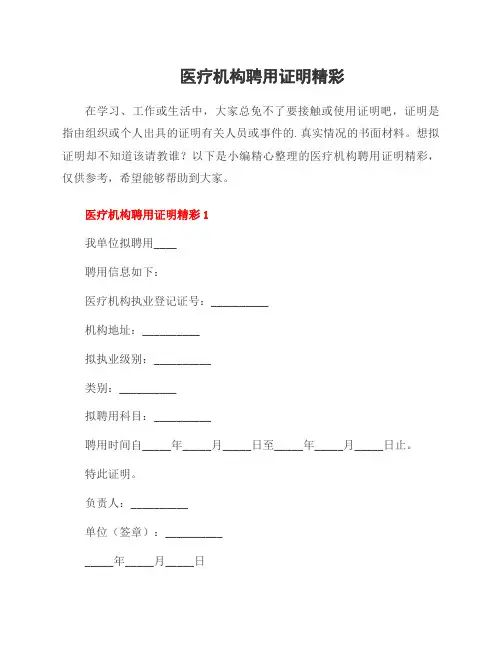 医疗机构聘用证明精彩

在学习、工作或生活中，大家总免不了要接触或使用证明吧，证明是指由组织或个人出具的证明有关人员或事件的.真实情况的书面材料。想拟证明却不知道该请教谁？以下是小编精心整理的医疗机构聘用证明精彩，仅供参考，希望能够帮助到大家。

医疗机构聘用证明精彩 1

我单位拟聘用____

聘用信息如下：

医疗机构执业登记证号：__________

机构地址：__________

拟执业级别：__________

类别：__________

拟聘用科目：__________

聘用时间自_____年_____月_____日至_____年_____月_____日止。

特此证明。

负责人：__________

单位（签章）：__________

_____年_____月_____日